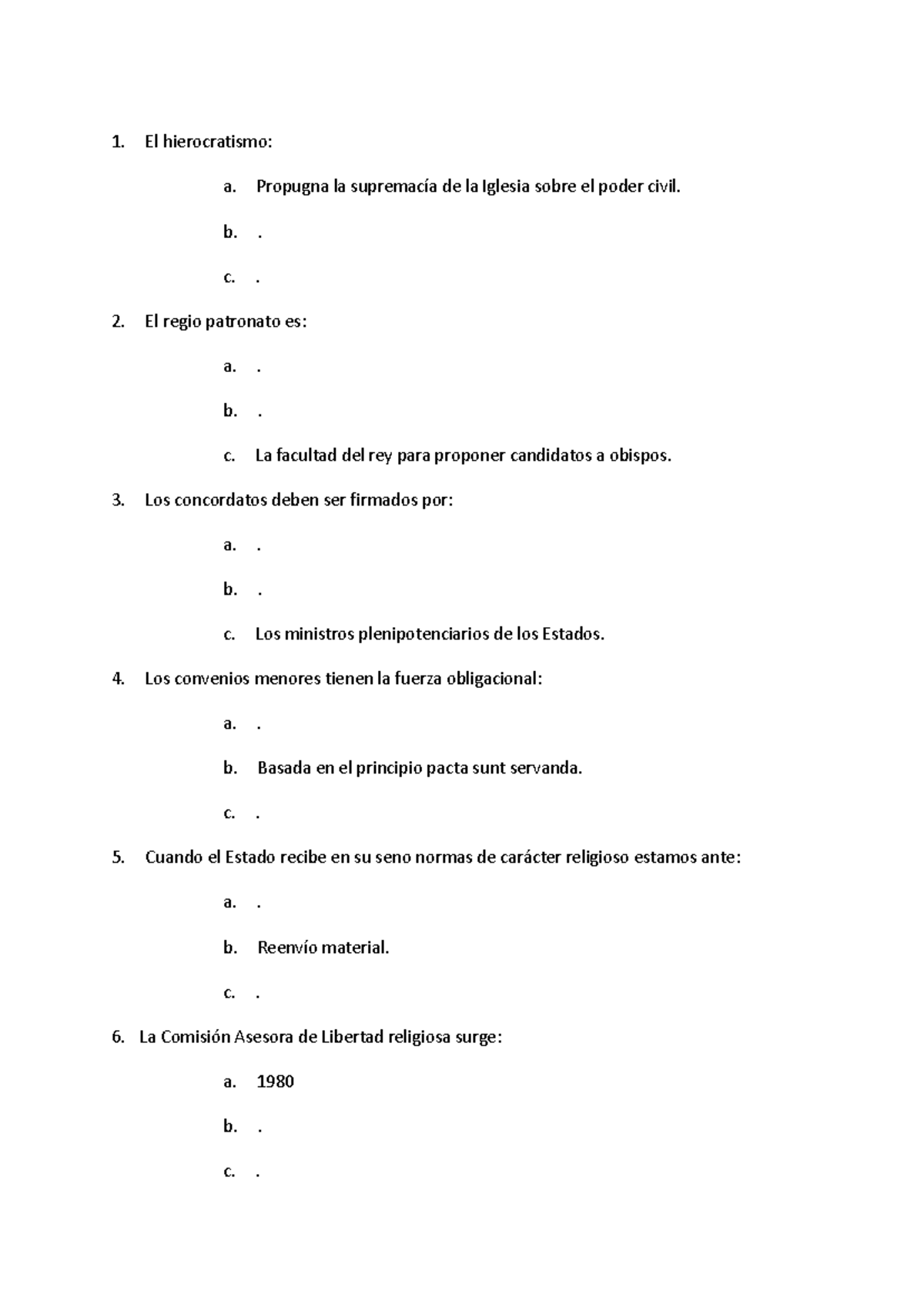 1. El hierocratismo:

a. Propugna la supremacía de la Iglesia sobre el poder civil.

b. .

c. .

2. El regio patronato es:

a. .

b. .

c. La facultad del rey para proponer candidatos a obispos.

3. Los concordatos deben ser firmados por:

a. .

b. .

c. Los ministros plenipotenciarios de los Estados.

4. Los convenios menores tienen la fuerza obligacional:

a. .

b. Basada en el principio pacta sunt servanda.

c. .

5. Cuando el Estado recibe en su seno normas de carácter religioso estamos ante:

a. .

b. Reenvío material.

c. .

6. La Comisión Asesora de Libertad religiosa surge:

a. 1980

b. .

c. .